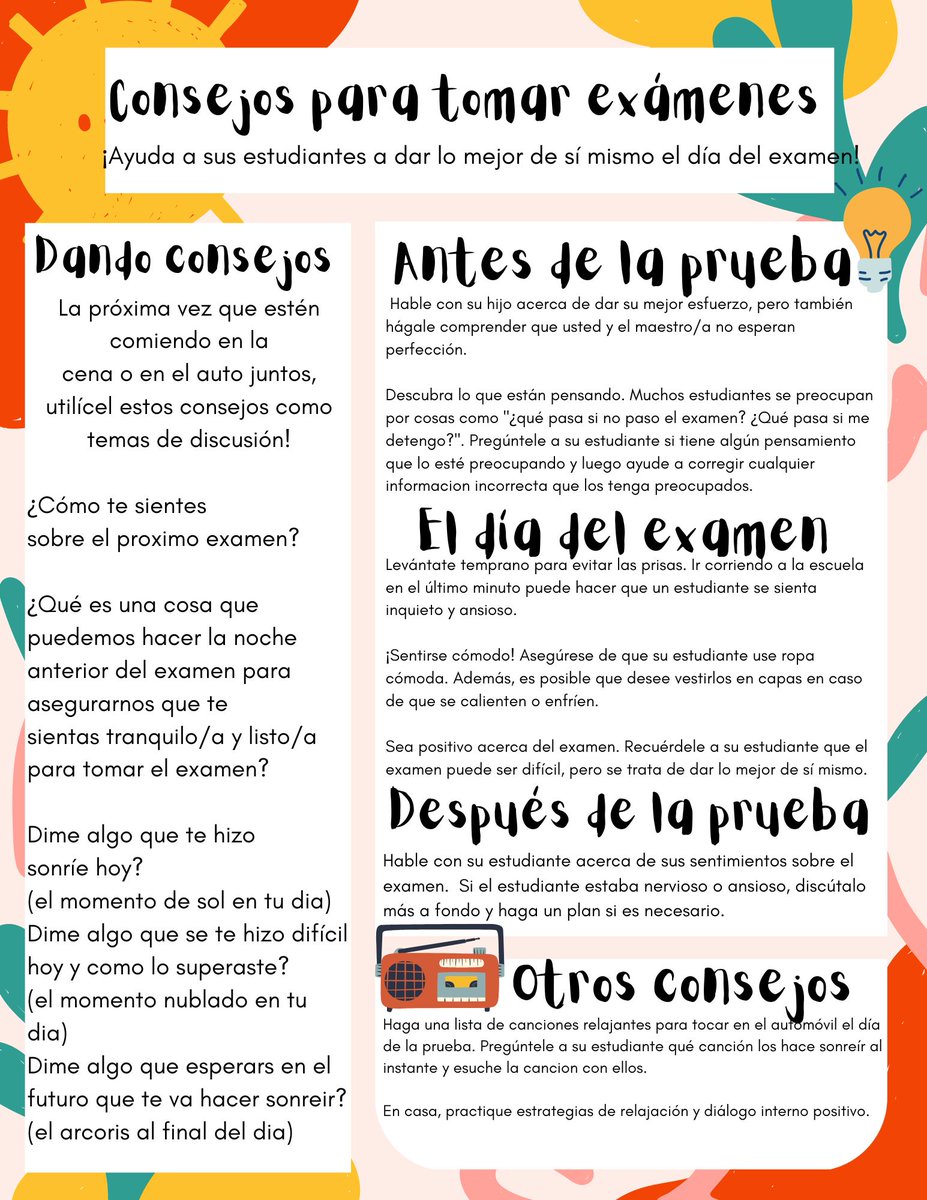 Consejos para tomar exámenes
¡Ayuda a sus estudiantes a dar lo mejor de sí mismo el día del examen!

Dando consejos
La próxima vez que estén comiendo en la cena o en el auto juntos, utilícel estos consejos como temas de discusión!

¿Cómo te sientes sobre el proximo examen?

¿Qué es una cosa que puedemos hacer la noche anterior del examen para asegurarnos que te sientas tranquilo/a y listo/a para tomar el examen?

Dime algo que te hizo sonríe hoy?
(el momento de sol en tu dia)
Dime algo que se te hizo difícil hoy y como lo superaste?
(el momento nublado en tu dia)
Dime algo que esperars en el futuro que te va hacer sonreir?
(el arcoris al final del dia)

Antes de la prueba
Hable con su hijo acerca de dar su mejor esfuerzo, pero también hágale comprender que usted y el maestro/a no esperan perfección.

Descubra lo que están pensando. Muchos estudiantes se preocupan por cosas como "¿qué pasa si no paso el examen? ¿Qué pasa si me detengo?". Pregúntele a su estudiante si tiene algún pensamiento que lo esté preocupando y luego ayude a corregir cualquier informacion incorrecta que los tenga preocupados.

El día del examen
Levántate temprano para evitar las prisas. Ir corriendo a la escuela en el último minuto puede hacer que un estudiante se sienta inquieto y ansioso.

¡Sentirse cómodo! Asegúrese de que su estudiante use ropa cómoda. Además, es posible que desee vestirlos en capas en caso de que se calienten o enfríen.

Sea positivo acerca del examen. Recuérdele a su estudiante que el examen puede ser difícil, pero se trata de dar lo mejor de sí mismo.

Después de la prueba
Hable con su estudiante acerca de sus sentimientos sobre el examen. Si el estudiante estaba nervioso o ansioso, discútalo más a fondo y haga un plan si es necesario.

Otros consejos
Haga una lista de canciones relajantes para tocar en el automóvil el día de la prueba. Pregúntele a su estudiante qué canción los hace sonreír al instante y esuche la cancion con ellos.

En casa, practique estrategias de relajación y diálogo interno positivo.